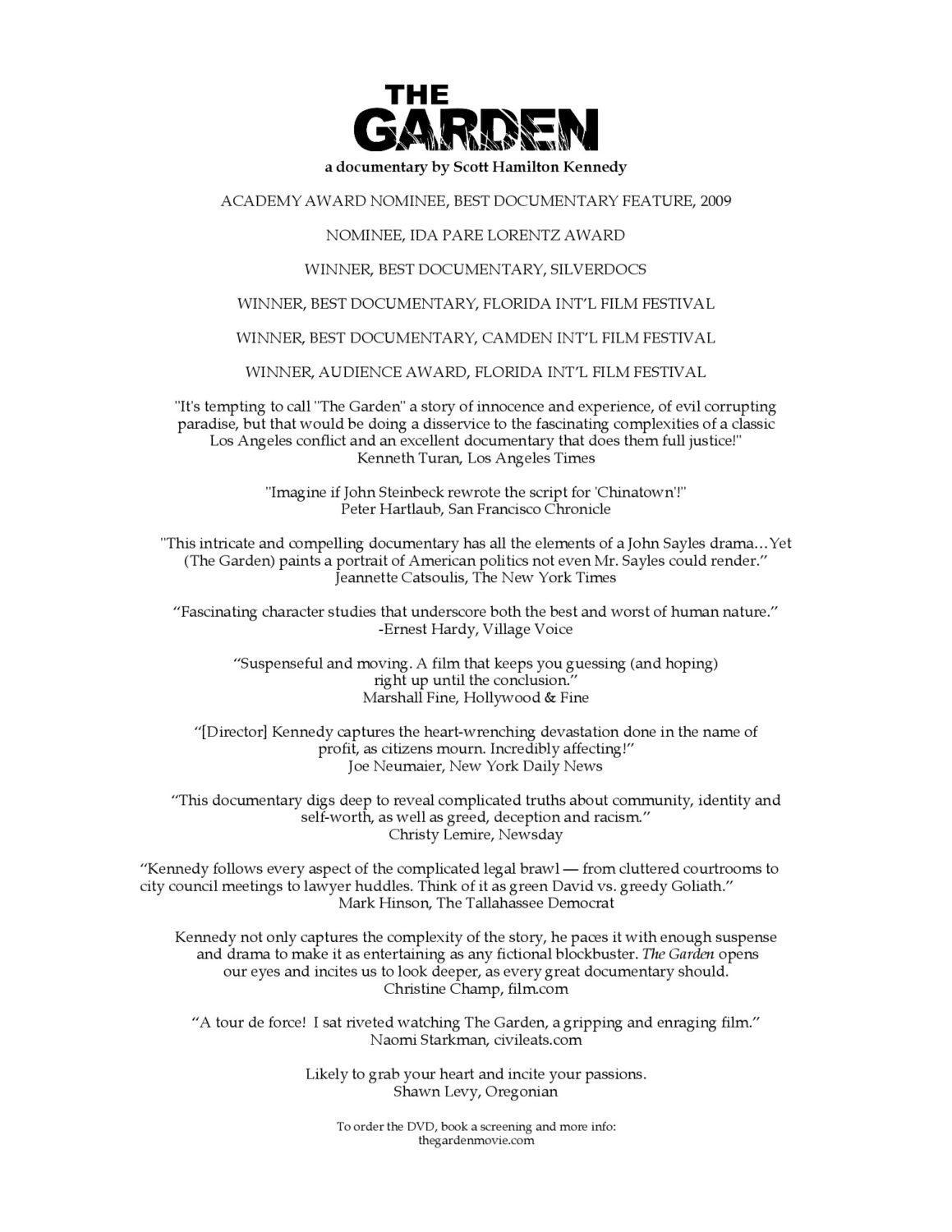 THE GARDEN

a documentary by Scott Hamilton Kennedy

ACADEMY AWARD NOMINEE, BEST DOCUMENTARY FEATURE, 2009

NOMINEE, IDA PARE LORENTZ AWARD

WINNER, BEST DOCUMENTARY, SILVERDOCS

WINNER, BEST DOCUMENTARY, FLORIDA INT'L FILM FESTIVAL

WINNER, BEST DOCUMENTARY, CAMDEN INT'L FILM FESTIVAL

WINNER, AUDIENCE AWARD, FLORIDA INT'L FILM FESTIVAL

"It's tempting to call "The Garden" a story of innocence and experience, of evil corrupting paradise, but that would be doing a disservice to the fascinating complexities of a classic Los Angeles conflict and an excellent documentary that does them full justice!"
Kenneth Turan, Los Angeles Times

"Imagine if John Steinbeck rewrote the script for 'Chinatown'!"
Peter Hartlaub, San Francisco Chronicle

"This intricate and compelling documentary has all the elements of a John Sayles drama…Yet (The Garden) paints a portrait of American politics not even Mr. Sayles could render."
Jeannette Catsoulis, The New York Times

"Fascinating character studies that underscore both the best and worst of human nature."
-Ernest Hardy, Village Voice

"Suspenseful and moving. A film that keeps you guessing (and hoping) right up until the conclusion."
Marshall Fine, Hollywood & Fine

"[Director] Kennedy captures the heart-wrenching devastation done in the name of profit, as citizens mourn. Incredibly affecting!"
Joe Neumaier, New York Daily News

"This documentary digs deep to reveal complicated truths about community, identity and self-worth, as well as greed, deception and racism."
Christy Lemire, Newsday

"Kennedy follows every aspect of the complicated legal brawl — from cluttered courtrooms to city council meetings to lawyer huddles. Think of it as green David vs. greedy Goliath."
Mark Hinson, The Tallahassee Democrat

Kennedy not only captures the complexity of the story, he paces it with enough suspense and drama to make it as entertaining as any fictional blockbuster. The Garden opens our eyes and incites us to look deeper, as every great documentary should.
Christine Champ, film.com

"A tour de force! I sat riveted watching The Garden, a gripping and enraging film."
Naomi Starkman, civileats.com

Likely to grab your heart and incite your passions.
Shawn Levy, Oregonian

To order the DVD, book a screening and more info:
thegardenmovie.com